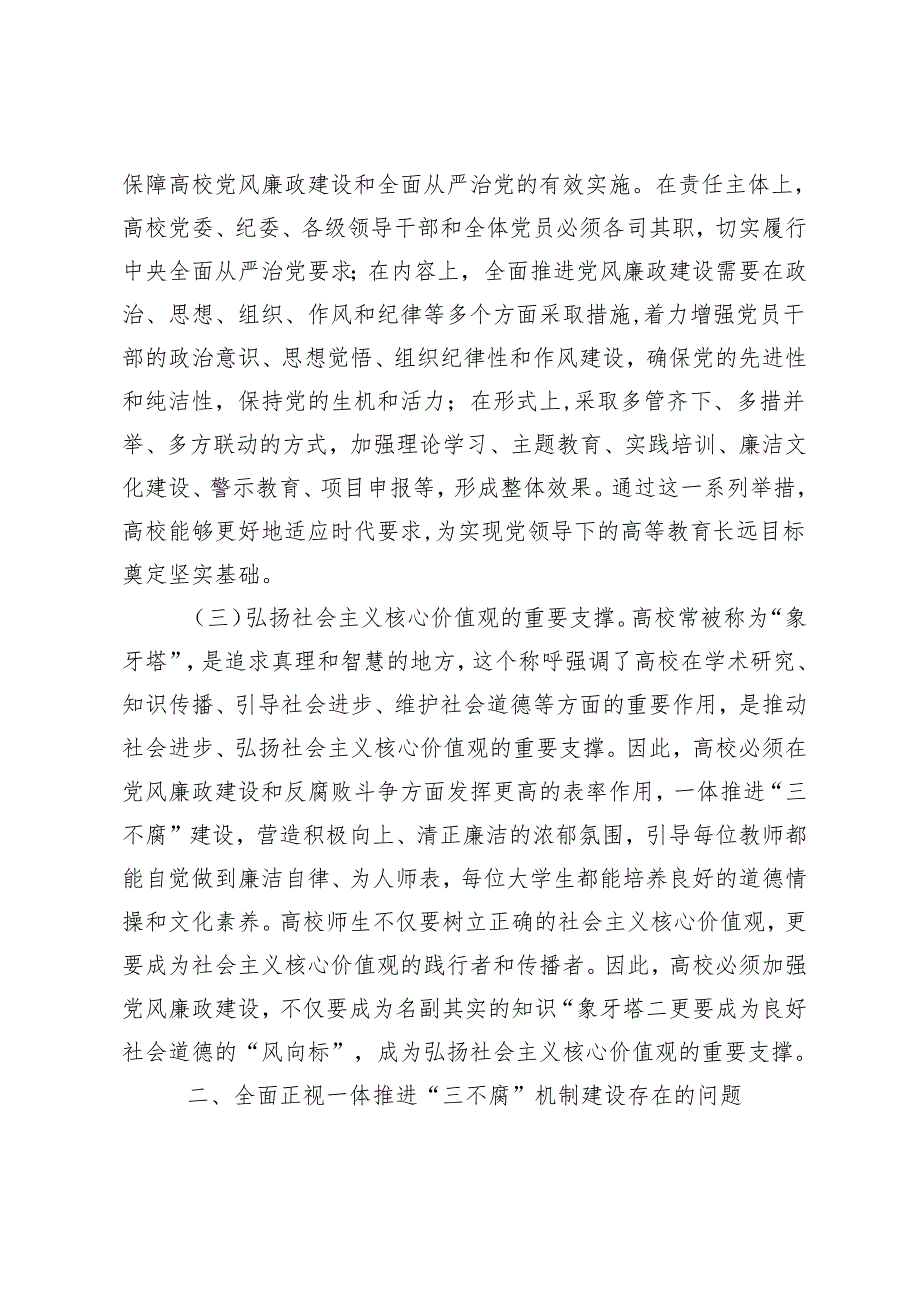 保障高校党风廉政建设和全面从严治党的有效实施。在责任主体上，高校党委、纪委、各级领导干部和全体党员必须各司其职，切实履行中央全面从严治党要求；在内容上，全面推进党风廉政建设需要在政治、思想、组织、作风和纪律等多个方面采取措施，着力增强党员干部的政治意识、思想觉悟、组织纪律性和作风建设，确保党的先进性和纯洁性，保持党的生机和活力；在形式上，采取多管齐下、多措并举、多方联动的方式，加强理论学习、主题教育、实践培训、廉洁文化建设、警示教育、项目申报等，形成整体效果。通过这一系列举措，高校能够更好地适应时代要求，为实现党领导下的高等教育长远目标奠定坚实基础。

（三）弘扬社会主义核心价值观的重要支撑。高校常被称为“象牙塔”，是追求真理和智慧的地方，这个称呼强调了高校在学术研究、知识传播、引导社会进步、维护社会道德等方面的重要作用，是推动社会进步、弘扬社会主义核心价值观的重要支撑。因此，高校必须在党风廉政建设和反腐败斗争方面发挥更高的表率作用，一体推进“三不腐”建设，营造积极向上、清正廉洁的浓郁氛围，引导每位教师都能自觉做到廉洁自律、为人师表，每位大学生都能培养良好的道德情操和文化素养。高校师生不仅要树立正确的社会主义核心价值观，更要成为社会主义核心价值观的践行者和传播者。因此，高校必须加强党风廉政建设，不仅要成为名副其实的知识“象牙塔二更要成为良好社会道德的“风向标”，成为弘扬社会主义核心价值观的重要支撑。

二、全面正视一体推进“三不腐”机制建设存在的问题